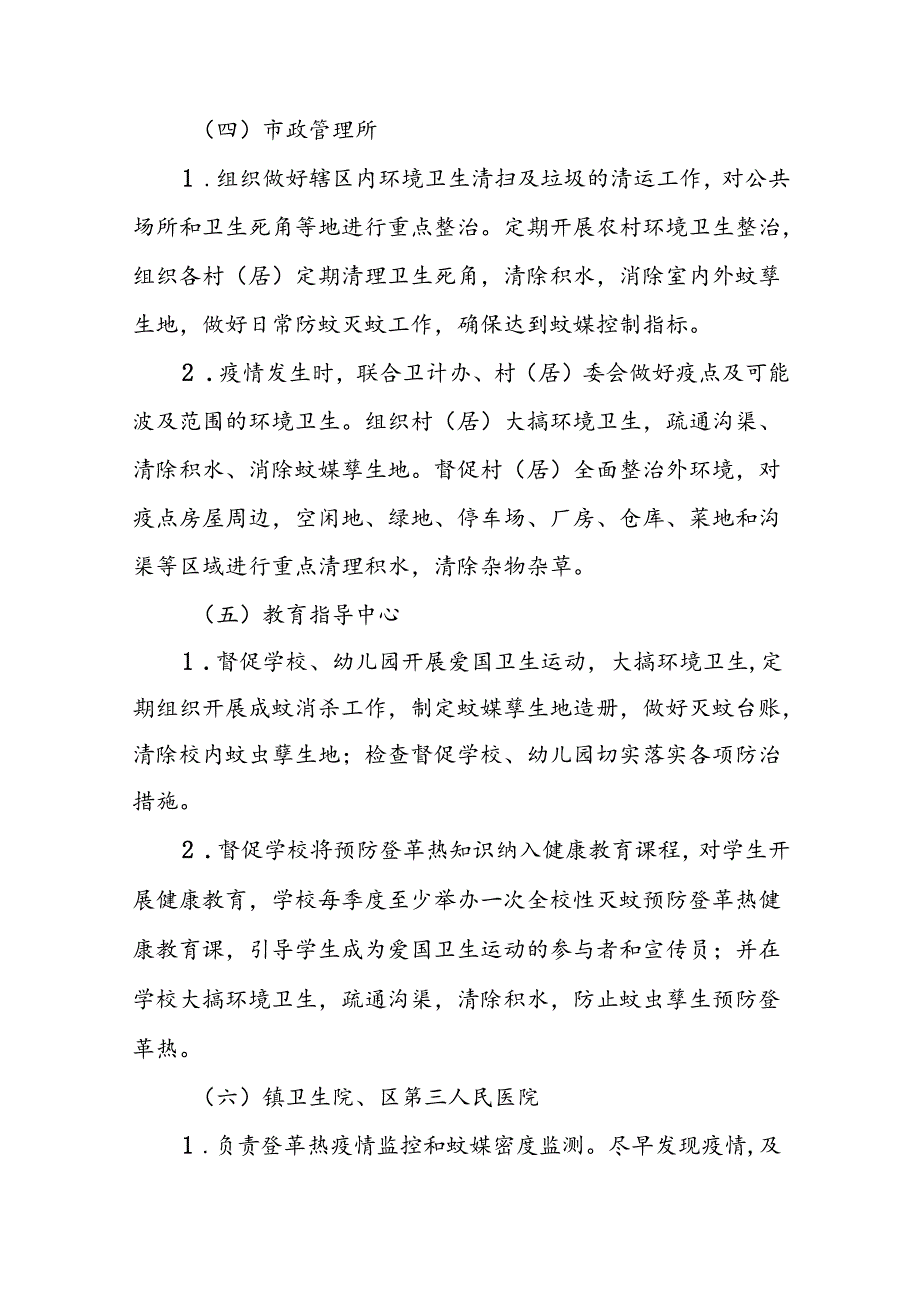 （四）市政管理所

1．组织做好辖区内环境卫生清扫及垃圾的清运工作，对公共场所和卫生死角等地进行重点整治。定期开展农村环境卫生整治，组织各村（居）定期清理卫生死角，清除积水，消除室内外蚊孳生地，做好日常防蚊灭蚊工作，确保达到蚊媒控制指标。

2．疫情发生时，联合卫计办、村（居）委会做好疫点及可能波及范围的环境卫生。组织村（居）大搞环境卫生，疏通沟渠、清除积水、消除蚊媒孳生地。督促村（居）全面整治外环境，对疫点房屋周边，空闲地、绿地、停车场、厂房、仓库、菜地和沟渠等区域进行重点清理积水，清除杂物杂草。

（五）教育指导中心

1．督促学校、幼儿园开展爱国卫生运动，大搞环境卫生，定期组织开展成蚊消杀工作，制定蚊媒孳生地造册，做好灭蚊台账，清除校内蚊虫孳生地；检查督促学校、幼儿园切实落实各项防治措施。

2．督促学校将预防登革热知识纳入健康教育课程，对学生开展健康教育，学校每季度至少举办一次全校性灭蚊预防登革热健康教育课，引导学生成为爱国卫生运动的参与者和宣传员；并在学校大搞环境卫生，疏通沟渠，清除积水，防止蚊虫孳生预防登革热。

（六）镇卫生院、区第三人民医院

1．负责登革热疫情监控和蚊媒密度监测。尽早发现疫情，及